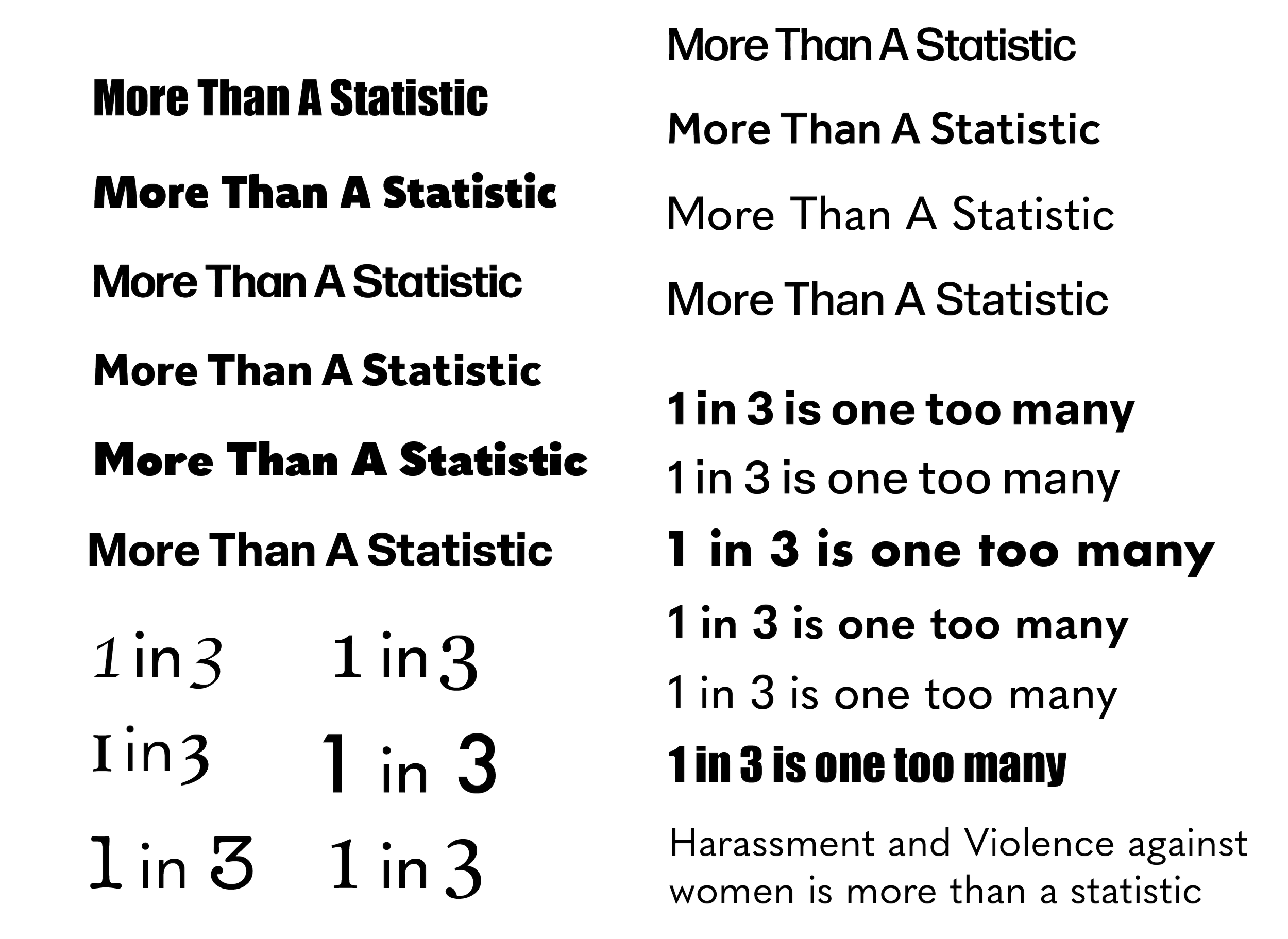 More Than A Statistic

More Than A Statistic

More Than A Statistic

More Than A Statistic

More Than A Statistic

More Than A Statistic

1 in 3

1 in 3

1 in 3

1 in 3

1 in 3

1 in 3

More Than A Statistic

More Than A Statistic

More Than A Statistic

More Than A Statistic

1 in 3 is one too many

1 in 3 is one too many

1 in 3 is one too many

1 in 3 is one too many

1 in 3 is one too many

1 in 3 is one too many

Harassment and Violence against women is more than a statistic